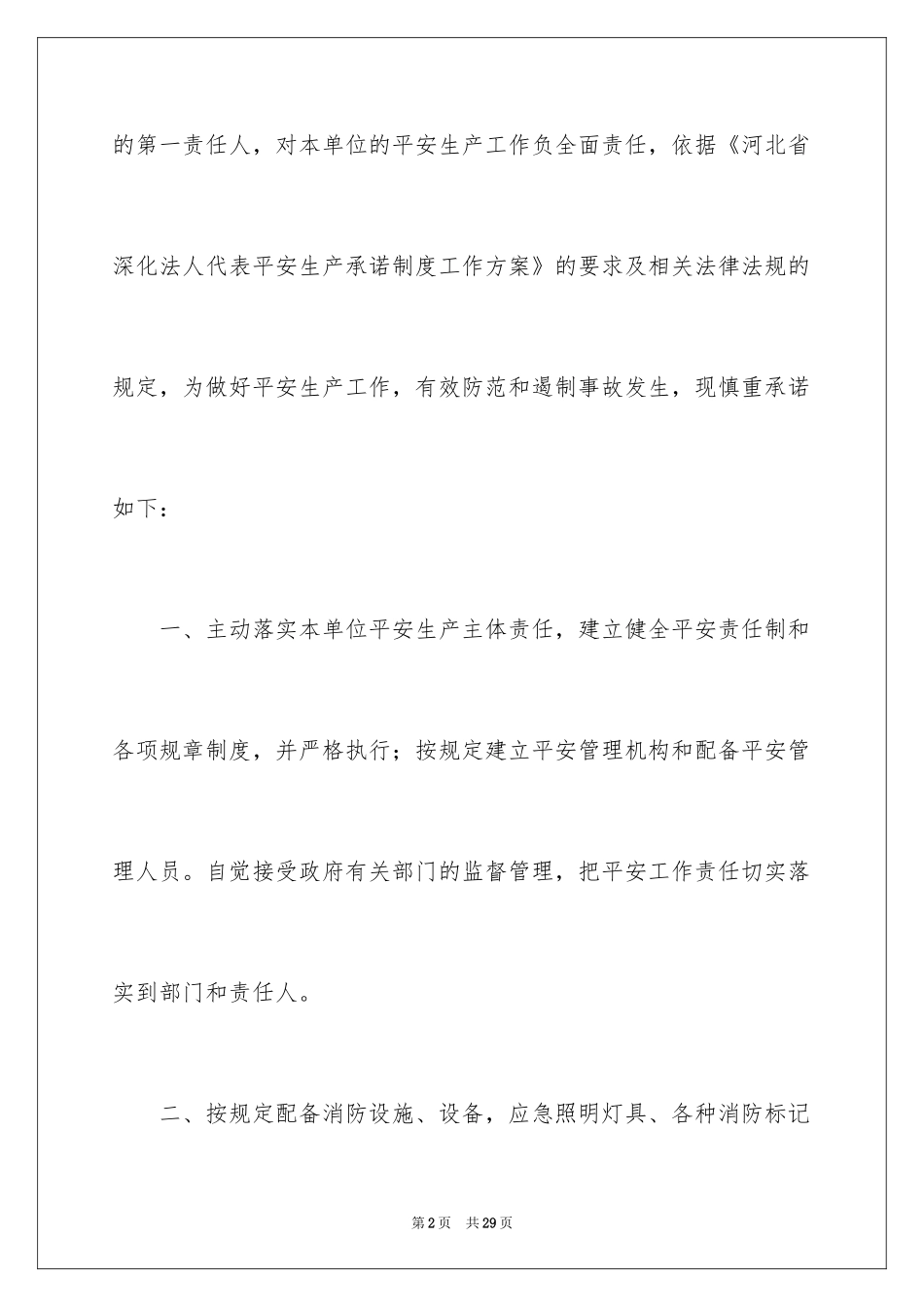 的第一责任人，对本单位的平安生产工作负全面责任，依据《河北省深化法人代表平安生产承诺制度工作方案》的要求及相关法律法规的规定，为做好平安生产工作，有效防范和遏制事故发生，现慎重承诺如下：

一、主动落实本单位平安生产主体责任，建立健全平安责任制和各项规章制度，并严格执行；按规定建立平安管理机构和配备平安管理人员。自觉接受政府有关部门的监督管理，把平安工作责任切实落实到部门和责任人。

二、按规定配备消防设施、设备，应急照明灯具、各种消防标记

第2页 共29页